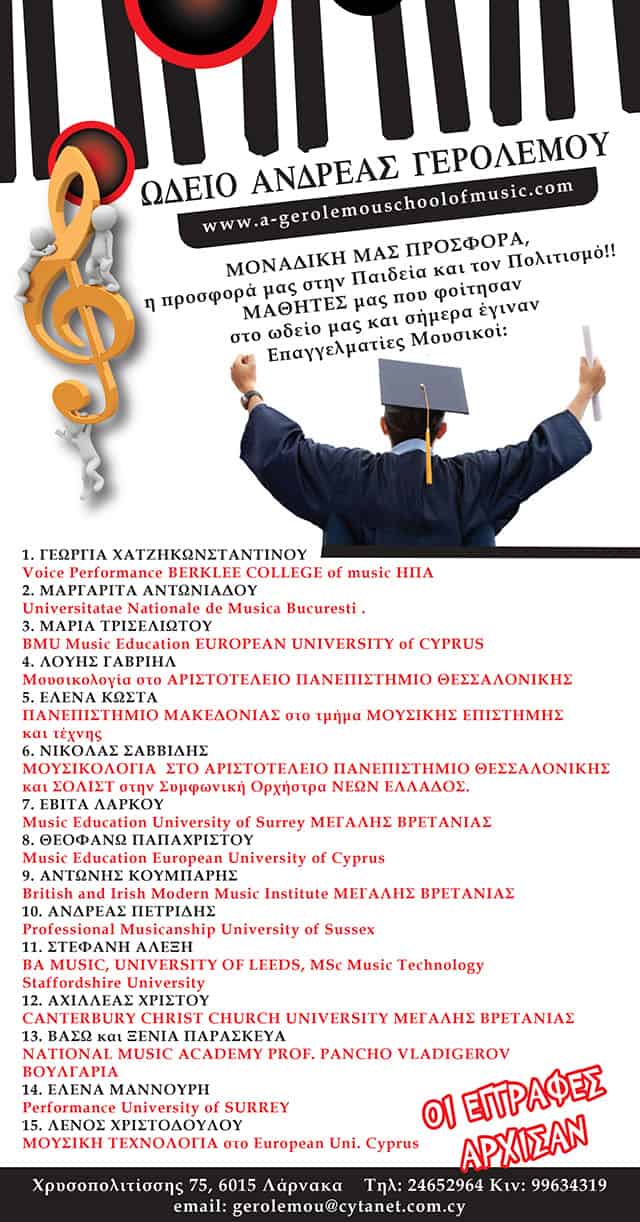 ΩΔΕΙΟ ΑΝΔΡΕΑΣ ΓΕΡΟΛΕΜΟΥ

www.a-gerolemouschoolofmusic.com

ΜΟΝΑΔΙΚΗ ΜΑΣ ΠΡΟΣΦΟΡΑ, η προσφορά μας στην Παιδεία και τον Πολιτισμό!! ΜΑΘΗΤΕΣ μας που φοίτησαν στο ωδείο μας και σήμερα έγιναν Επαγγελματίες Μουσικοί:

1. ΓΕΩΡΓΙΑ ΧΑΤΖΗΚΩΝΣΤΑΝΤΙΝΟΥ
Voice Performance BERKLEE COLLEGE of music ΗΠΑ
2. ΜΑΡΓΑΡΙΤΑ ΑΝΤΩΝΙΑΔΟΥ
Universitatae Nationale de Musica Bucuresti .
3. ΜΑΡΙΑ ΤΡΙΣΕΛΙΩΤΟΥ
BMU Music Education EUROPEAN UNIVERSITY of CYPRUS
4. ΛΟΥΗΣ ΓΑΒΡΙΗΛ
Μουσικολογία στο ΑΡΙΣΤΟΤΕΛΕΙΟ ΠΑΝΕΠΙΣΤΗΜΙΟ ΘΕΣΣΑΛΟΝΙΚΗΣ
5. ΕΛΕΝΑ ΚΩΣΤΑ
ΠΑΝΕΠΙΣΤΗΜΙΟ ΜΑΚΕΔΟΝΙΑΣ στο τμήμα ΜΟΥΣΙΚΗΣ ΕΠΙΣΤΗΜΗΣ και τέχνης
6. ΝΙΚΟΛΑΣ ΣΑΒΒΙΔΗΣ
ΜΟΥΣΙΚΟΛΟΓΙΑ ΣΤΟ ΑΡΙΣΤΟΤΕΛΕΙΟ ΠΑΝΕΠΙΣΤΗΜΙΟ ΘΕΣΣΑΛΟΝΙΚΗΣ και ΣΟΛΙΣΤ στην Συμφωνική Ορχήστρα ΝΕΩΝ ΕΛΛΑΔΟΣ.
7. ΕΒΙΤΑ ΛΑΡΚΟΥ
Music Education University of Surrey ΜΕΓΑΛΗΣ ΒΡΕΤΑΝΙΑΣ
8. ΘΕΟΦΑΝΩ ΠΑΠΑΧΡΙΣΤΟΥ
Music Education European University of Cyprus
9. ΑΝΤΩΝΗΣ ΚΟΥΜΠΑΡΗΣ
British and Irish Modern Music Institute ΜΕΓΑΛΗΣ ΒΡΕΤΑΝΙΑΣ
10. ΑΝΔΡΕΑΣ ΠΕΤΡΙΔΗΣ
Professional Musicanship University of Sussex
11. ΣΤΕΦΑΝΗ ΑΛΕΞΗ
BA MUSIC, UNIVERSITY OF LEEDS, MSc Music Technology Staffordshire University
12. ΑΧΙΛΛΕΑΣ ΧΡΙΣΤΟΥ
CANTERBURY CHRIST CHURCH UNIVERSITY ΜΕΓΑΛΗΣ ΒΡΕΤΑΝΙΑΣ
13. ΒΑΣΩ και ΞΕΝΙΑ ΠΑΡΑΣΚΕΥΑ
NATIONAL MUSIC ACADEMY PROF. PANCHO VLADIGEROV ΒΟΥΛΓΑΡΙΑ
14. ΕΛΕΝΑ ΜΑΝΝΟΥΡΗ
Performance University of SURREY
15. ΛΕΝΟΣ ΧΡΙΣΤΟΔΟΥΛΟΥ
ΜΟΥΣΙΚΗ ΤΕΧΝΟΛΟΓΙΑ στο European Uni. Cyprus

ΟΙ ΕΓΓΡΑΦΕΣ ΑΡΧΙΣΑΝ

Χρυσοπολιτίσσης 75, 6015 Λάρνακα Τηλ: 24652964 Κιν: 99634319
email: gerolemou@cytanet.com.cy